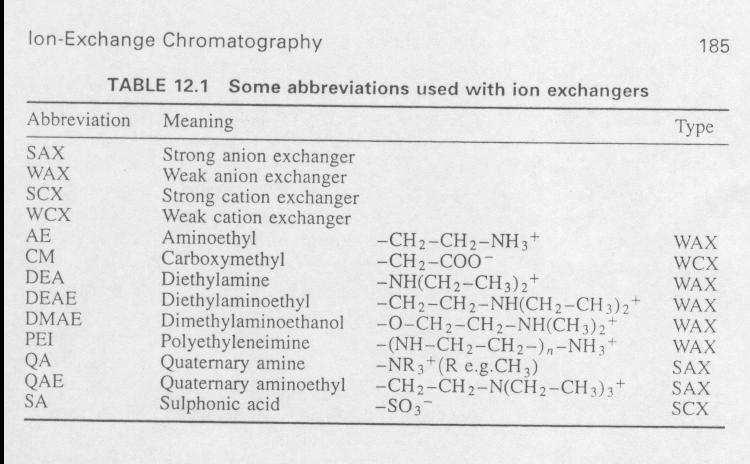 Ion-Exchange Chromatography 185

TABLE 12.1 Some abbreviations used with ion exchangers

| Abbreviation | Meaning | | Type |
|---|---|---|---|
| SAX | Strong anion exchanger | | |
| WAX | Weak anion exchanger | | |
| SCX | Strong cation exchanger | | |
| WCX | Weak cation exchanger | | |
| AE | Aminoethyl | $-CH_2-CH_2-NH_3^+$ | WAX |
| CM | Carboxymethyl | $-CH_2-COO^-$ | WCX |
| DEA | Diethylamine | $-NH(CH_2-CH_3)_2^+$ | WAX |
| DEAE | Diethylaminoethyl | $-CH_2-CH_2-NH(CH_2-CH_3)_2^+$ | WAX |
| DMAE | Dimethylaminoethanol | $-O-CH_2-CH_2-NH(CH_3)_2^+$ | WAX |
| PEI | Polyethyleneimine | $-(NH-CH_2-CH_2-)_n-NH_3^+$ | WAX |
| QA | Quaternary amine | $-NR_3^+$(R e.g.$CH_3$) | SAX |
| QAE | Quaternary aminoethyl | $-CH_2-CH_2-N(CH_2-CH_3)_3^+$ | SAX |
| SA | Sulphonic acid | $-SO_3^-$ | SCX |